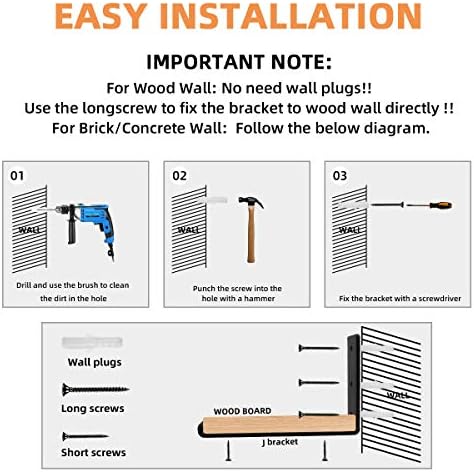 EASY INSTALLATION

IMPORTANT NOTE:
For Wood Wall: No need wall plugs!!
Use the longscrew to fix the bracket to wood wall directly !!
For Brick/Concrete Wall: Follow the below diagram.

01

WALL

Drill and use the brush to clean the dirt in the hole

02

WALL

Punch the screw into the hole with a hammer

03

WALL

Fix the bracket with a screwdriver

Wall plugs

Long screws

Short screws

WOOD BOARD

J bracket

WALL